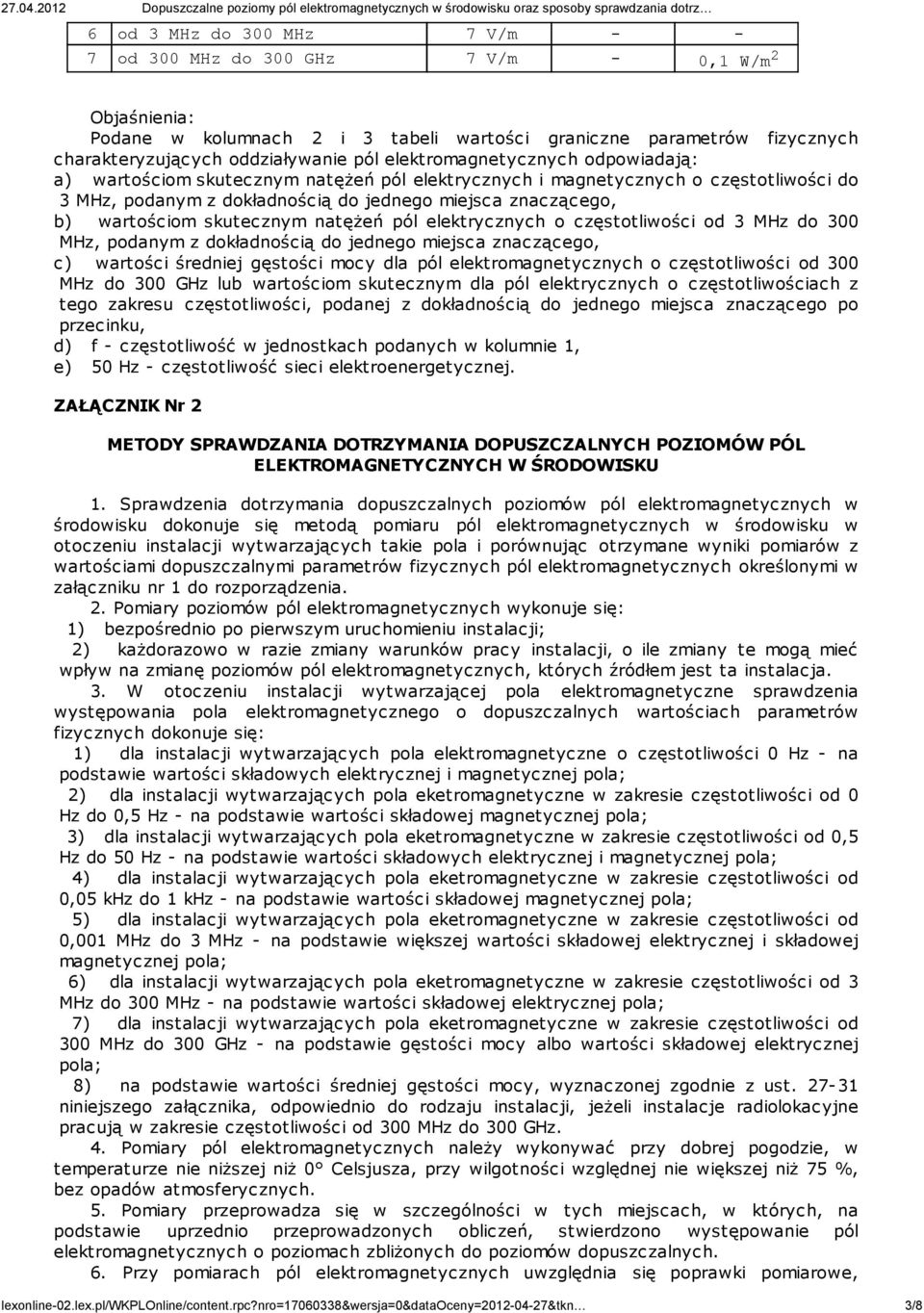 27.04.2012 Dopuszczalne poziomy pól elektromagnetycznych w środowisku oraz sposoby sprawdzania dotrz…

| 6 | od 3 MHz do 300 MHz | 7 V/m | - | - |
|---|---|---|---|---|
| 7 | od 300 MHz do 300 GHz | 7 V/m | - | 0,1 W/m$^2$ |

Objaśnienia:
Podane w kolumnach 2 i 3 tabeli wartości graniczne parametrów fizycznych charakteryzujących oddziaływanie pól elektromagnetycznych odpowiadają:
a) wartościom skutecznym natężeń pól elektrycznych i magnetycznych o częstotliwości do 3 MHz, podanym z dokładnością do jednego miejsca znaczącego,
b) wartościom skutecznym natężeń pól elektrycznych o częstotliwości od 3 MHz do 300 MHz, podanym z dokładnością do jednego miejsca znaczącego,
c) wartości średniej gęstości mocy dla pól elektromagnetycznych o częstotliwości od 300 MHz do 300 GHz lub wartościom skutecznym dla pól elektrycznych o częstotliwościach z tego zakresu częstotliwości, podanej z dokładnością do jednego miejsca znaczącego po przecinku,
d) f - częstotliwość w jednostkach podanych w kolumnie 1,
e) 50 Hz - częstotliwość sieci elektroenergetycznej.

ZAŁĄCZNIK Nr 2

METODY SPRAWDZANIA DOTRZYMANIA DOPUSZCZALNYCH POZIOMÓW PÓL ELEKTROMAGNETYCZNYCH W ŚRODOWISKU

1. Sprawdzenia dotrzymania dopuszczalnych poziomów pól elektromagnetycznych w środowisku dokonuje się metodą pomiaru pól elektromagnetycznych w środowisku w otoczeniu instalacji wytwarzających takie pola i porównując otrzymane wyniki pomiarów z wartościami dopuszczalnymi parametrów fizycznych pól elektromagnetycznych określonymi w załączniku nr 1 do rozporządzenia.
2. Pomiary poziomów pól elektromagnetycznych wykonuje się:
1) bezpośrednio po pierwszym uruchomieniu instalacji;
2) każdorazowo w razie zmiany warunków pracy instalacji, o ile zmiany te mogą mieć wpływ na zmianę poziomów pól elektromagnetycznych, których źródłem jest ta instalacja.
3. W otoczeniu instalacji wytwarzającej pola elektromagnetyczne sprawdzenia występowania pola elektromagnetycznego o dopuszczalnych wartościach parametrów fizycznych dokonuje się:
1) dla instalacji wytwarzających pola elektromagnetyczne o częstotliwości 0 Hz - na podstawie wartości składowych elektrycznej i magnetycznej pola;
2) dla instalacji wytwarzających pola eketromagnetyczne w zakresie częstotliwości od 0 Hz do 0,5 Hz - na podstawie wartości składowej magnetycznej pola;
3) dla instalacji wytwarzających pola eketromagnetyczne w zakresie częstotliwości od 0,5 Hz do 50 Hz - na podstawie wartości składowych elektrycznej i magnetycznej pola;
4) dla instalacji wytwarzających pola eketromagnetyczne w zakresie częstotliwości od 0,05 kHz do 1 kHz - na podstawie wartości składowej magnetycznej pola;
5) dla instalacji wytwarzających pola eketromagnetyczne w zakresie częstotliwości od 0,001 MHz do 3 MHz - na podstawie większej wartości składowej elektrycznej i składowej magnetycznej pola;
6) dla instalacji wytwarzających pola eketromagnetyczne w zakresie częstotliwości od 3 MHz do 300 MHz - na podstawie wartości składowej elektrycznej pola;
7) dla instalacji wytwarzających pola eketromagnetyczne w zakresie częstotliwości od 300 MHz do 300 GHz - na podstawie gęstości mocy albo wartości składowej elektrycznej pola;
8) na podstawie wartości średniej gęstości mocy, wyznaczonej zgodnie z ust. 27-31 niniejszego załącznika, odpowiednio do rodzaju instalacji, jeżeli instalacje radiolokacyjne pracują w zakresie częstotliwości od 300 MHz do 300 GHz.
4. Pomiary pól elektromagnetycznych należy wykonywać przy dobrej pogodzie, w temperaturze nie niższej niż 0° Celsjusza, przy wilgotności względnej nie większej niż 75 %, bez opadów atmosferycznych.
5. Pomiary przeprowadza się w szczególności w tych miejscach, w których, na podstawie uprzednio przeprowadzonych obliczeń, stwierdzono występowanie pól elektromagnetycznych o poziomach zbliżonych do poziomów dopuszczalnych.
6. Przy pomiarach pól elektromagnetycznych uwzględnia się poprawki pomiarowe,

lexonline-02.lex.pl/WKPLOnline/content.rpc?nro=17060338&wersja=0&dataOceny=2012-04-27&tkn… 3/8